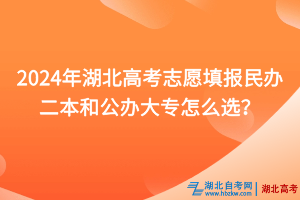 2024年湖北高考志愿填报民办二本和公办大专怎么选？

湖北自考网
www.hbzkw.com
湖北高考